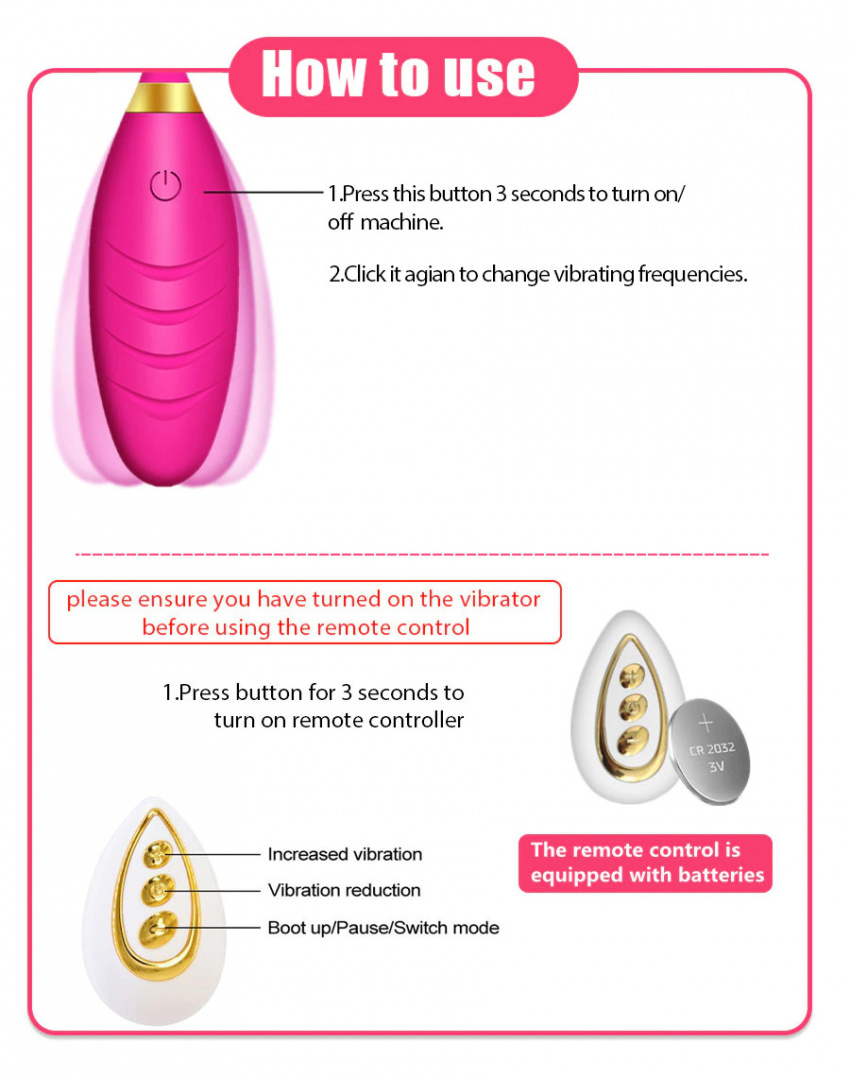 How to use

1.Press this button 3 seconds to turn on/ off machine.

2.Click it agian to change vibrating frequencies.

please ensure you have turned on the vibrator before using the remote control

1.Press button for 3 seconds to turn on remote controller

+
CR 2032
3V

Increased vibration

Vibration reduction

Boot up/Pause/Switch mode

The remote control is equipped with batteries